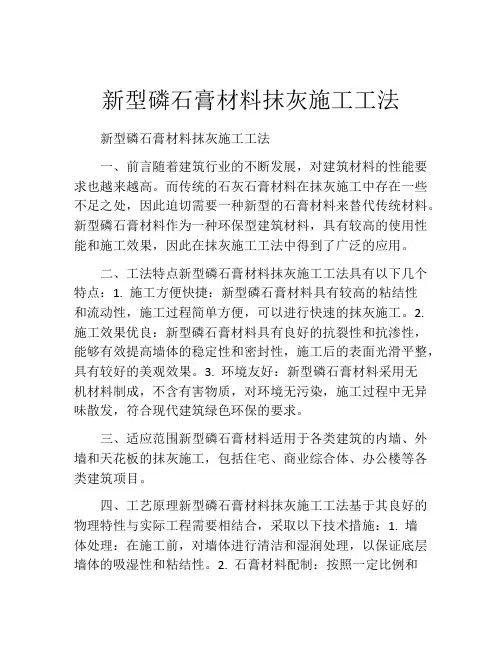 新型磷石膏材料抹灰施工工法

新型磷石膏材料抹灰施工工法

一、前言随着建筑行业的不断发展，对建筑材料的性能要求也越来越高。而传统的石灰石膏材料在抹灰施工中存在一些不足之处，因此迫切需要一种新型的石膏材料来替代传统材料。新型磷石膏材料作为一种环保型建筑材料，具有较高的使用性能和施工效果，因此在抹灰施工工法中得到了广泛的应用。

二、工法特点新型磷石膏材料抹灰施工工法具有以下几个特点：1. 施工方便快捷：新型磷石膏材料具有较高的粘结性和流动性，施工过程简单方便，可以进行快速的抹灰施工。2. 施工效果优良：新型磷石膏材料具有良好的抗裂性和抗渗性，能够有效提高墙体的稳定性和密封性，施工后的表面光滑平整，具有较好的美观效果。3. 环境友好：新型磷石膏材料采用无机材料制成，不含有害物质，对环境无污染，施工过程中无异味散发，符合现代建筑绿色环保的要求。

三、适应范围新型磷石膏材料适用于各类建筑的内墙、外墙和天花板的抹灰施工，包括住宅、商业综合体、办公楼等各类建筑项目。

四、工艺原理新型磷石膏材料抹灰施工工法基于其良好的物理特性与实际工程需要相结合，采取以下技术措施：1. 墙体处理：在施工前，对墙体进行清洁和湿润处理，以保证底层墙体的吸湿性和粘结性。2. 石膏材料配制：按照一定比例和